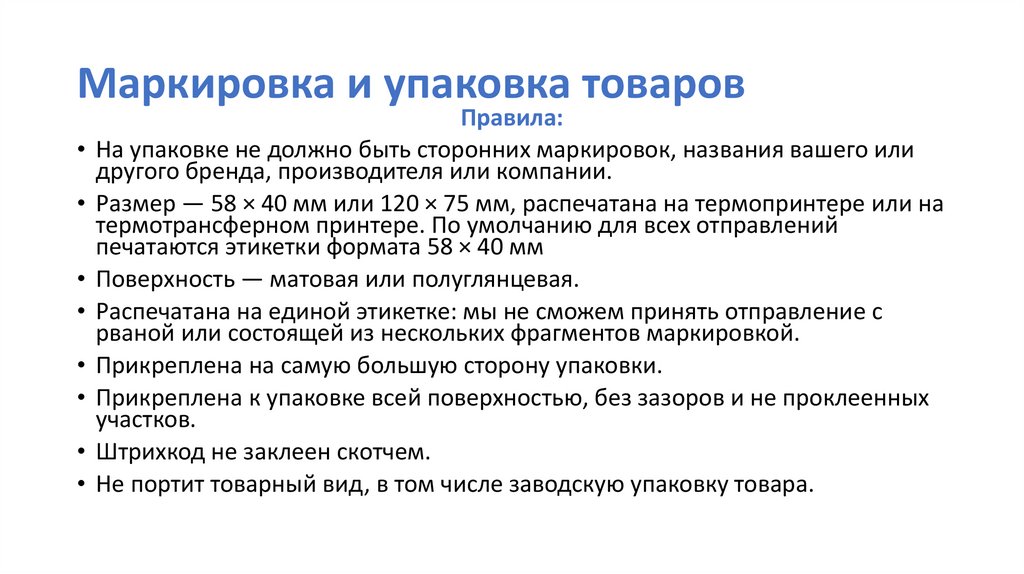 Маркировка и упаковка товаров

Правила:

• На упаковке не должно быть сторонних маркировок, названия вашего или другого бренда, производителя или компании.
• Размер — 58 × 40 мм или 120 × 75 мм, распечатана на термопринтере или на термотрансферном принтере. По умолчанию для всех отправлений печатаются этикетки формата 58 × 40 мм
• Поверхность — матовая или полуглянцевая.
• Распечатана на единой этикетке: мы не сможем принять отправление с рваной или состоящей из нескольких фрагментов маркировкой.
• Прикреплена на самую большую сторону упаковки.
• Прикреплена к упаковке всей поверхностью, без зазоров и не проклеенных участков.
• Штрихкод не заклеен скотчем.
• Не портит товарный вид, в том числе заводскую упаковку товара.